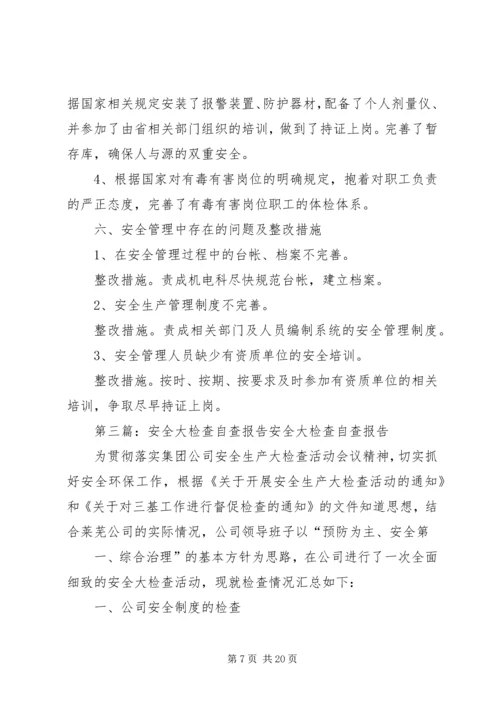 据国家相关规定安装了报警装置、防护器材，配备了个人剂量仪、并参加了由省相关部门组织的培训，做到了持证上岗。完善了暂存库，确保人与源的双重安全。

4、根据国家对有毒有害岗位的明确规定，抱着对职工负责的严正态度，完善了有毒有害岗位职工的体检体系。

六、安全管理中存在的问题及整改措施

1、在安全管理过程中的台帐、档案不完善。

整改措施。责成机电科尽快规范台帐，建立档案。

2、安全生产管理制度不完善。

整改措施。责成相关部门及人员编制系统的安全管理制度。

3、安全管理人员缺少有资质单位的安全培训。

整改措施。按时、按期、按要求及时参加有资质单位的相关培训，争取尽早持证上岗。

第三篇：安全大检查自查报告安全大检查自查报告

为贯彻落实集团公司安全生产大检查活动会议精神，切实抓好安全环保工作，根据《关于开展安全生产大检查活动的通知》和《关于对三基工作进行督促检查的通知》的文件知道思想，结合莱芜公司的实际情况，公司领导班子以“预防为主、安全第

一、综合治理”的基本方针为思路，在公司进行了一次全面细致的安全大检查活动，现就检查情况汇总如下：

一、公司安全制度的检查

第 7 页 共 20 页